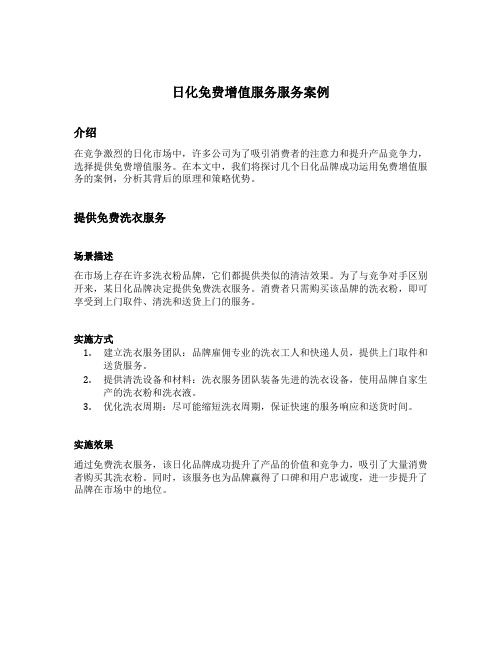 日化免费增值服务服务案例

介绍

在竞争激烈的日化市场中，许多公司为了吸引消费者的注意力和提升产品竞争力，选择提供免费增值服务。在本文中，我们将探讨几个日化品牌成功运用免费增值服务的案例，分析其背后的原理和策略优势。

提供免费洗衣服务

场景描述

在市场上存在许多洗衣粉品牌，它们都提供类似的清洁效果。为了与竞争对手区别开来，某日化品牌决定提供免费洗衣服务。消费者只需购买该品牌的洗衣粉，即可享受到上门取件、清洗和送货上门的服务。

实施方式

1. 建立洗衣服务团队：品牌雇佣专业的洗衣工人和快递人员，提供上门取件和送货服务。
2. 提供清洗设备和材料：洗衣服务团队装备先进的洗衣设备，使用品牌自家生产的洗衣粉和洗衣液。
3. 优化洗衣周期：尽可能缩短洗衣周期，保证快速的服务响应和送货时间。

实施效果

通过免费洗衣服务，该日化品牌成功提升了产品的价值和竞争力，吸引了大量消费者购买其洗衣粉。同时，该服务也为品牌赢得了口碑和用户忠诚度，进一步提升了品牌在市场中的地位。